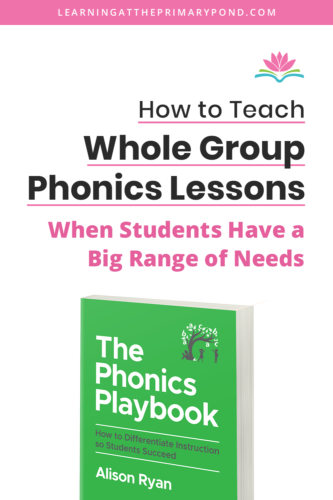 LEARNINGATTHEPRIMARYPOND.COM

How to Teach
Whole Group Phonics Lessons
When Students Have a Big Range of Needs

The Phonics Playbook

How to Differentiate Instruction so Students Succeed

Alison Ryan